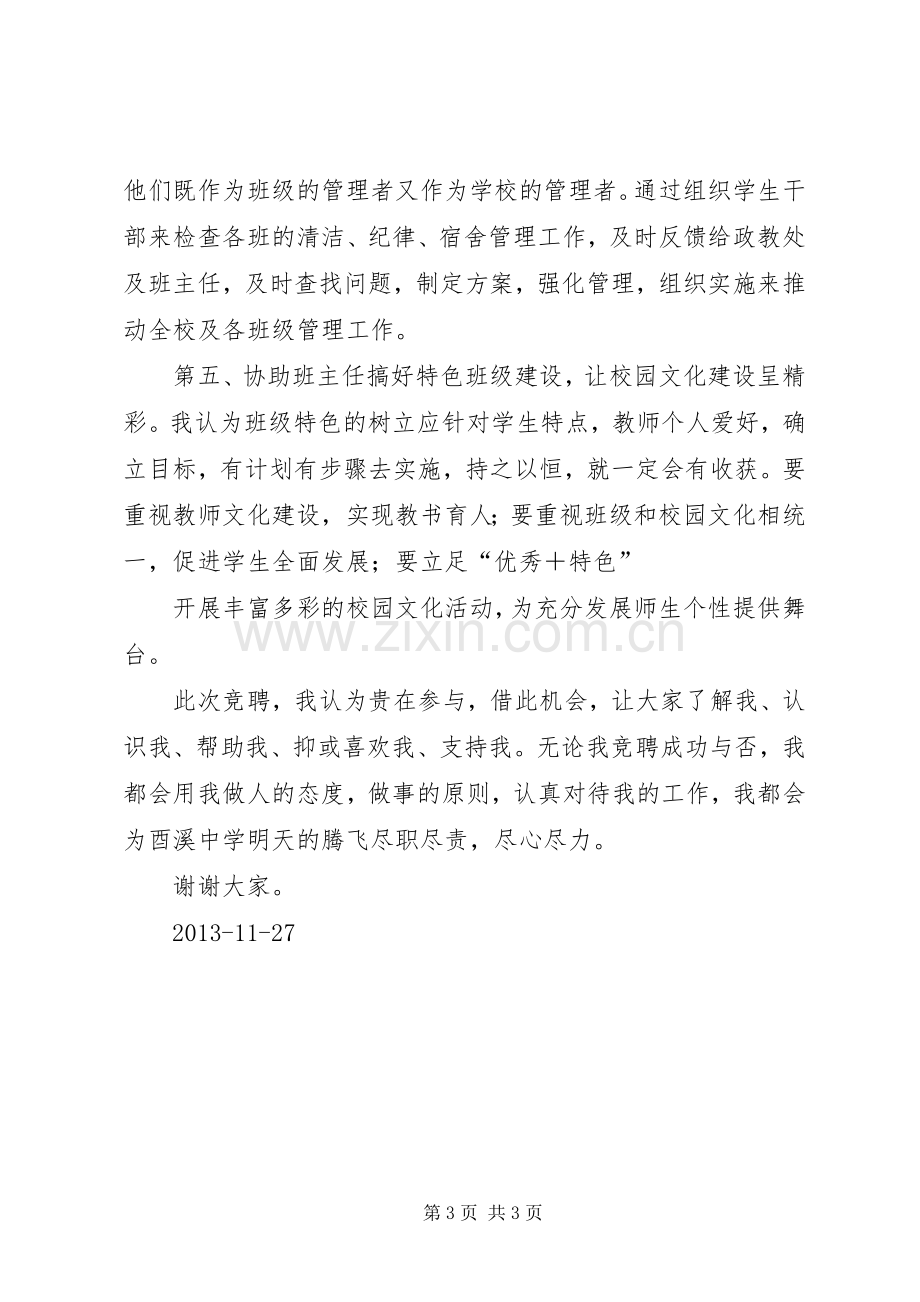 他们既作为班级的管理者又作为学校的管理者。通过组织学生干部来检查各班的清洁、纪律、宿舍管理工作，及时反馈给政教处及班主任，及时查找问题，制定方案，强化管理，组织实施来推动全校及各班级管理工作。

第五、协助班主任搞好特色班级建设，让校园文化建设呈精彩。我认为班级特色的树立应针对学生特点，教师个人爱好，确立目标，有计划有步骤去实施，持之以恒，就一定会有收获。要重视教师文化建设，实现教书育人；要重视班级和校园文化相统一，促进学生全面发展；要立足“优秀＋特色”

开展丰富多彩的校园文化活动，为充分发展师生个性提供舞台。

此次竞聘，我认为贵在参与，借此机会，让大家了解我、认识我、帮助我、抑或喜欢我、支持我。无论我竞聘成功与否，我都会用我做人的态度，做事的原则，认真对待我的工作，我都会为酉溪中学明天的腾飞尽职尽责，尽心尽力。

谢谢大家。

2013-11-27

第3页 共3页

www.zixin.com.cn